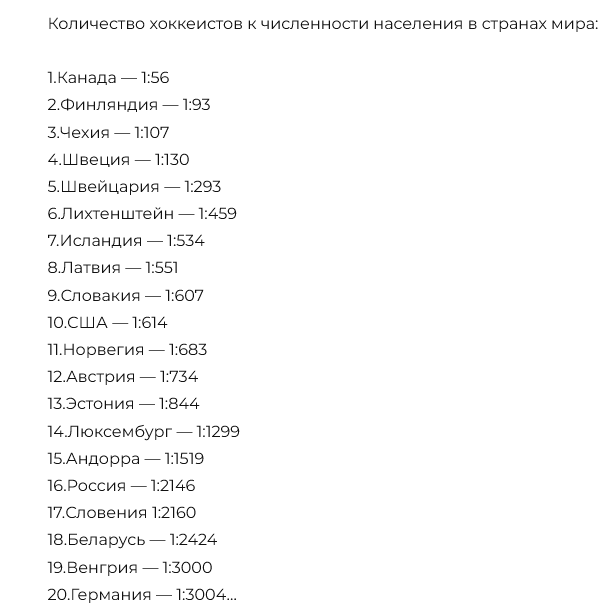 Количество хоккеистов к численности населения в странах мира:

1.Канада — 1:56
2.Финляндия — 1:93
3.Чехия — 1:107
4.Швеция — 1:130
5.Швейцария — 1:293
6.Лихтенштейн — 1:459
7.Исландия — 1:534
8.Латвия — 1:551
9.Словакия — 1:607
10.США — 1:614
11.Норвегия — 1:683
12.Австрия — 1:734
13.Эстония — 1:844
14.Люксембург — 1:1299
15.Андорра — 1:1519
16.Россия — 1:2146
17.Словения 1:2160
18.Беларусь — 1:2424
19.Венгрия — 1:3000
20.Германия — 1:3004...